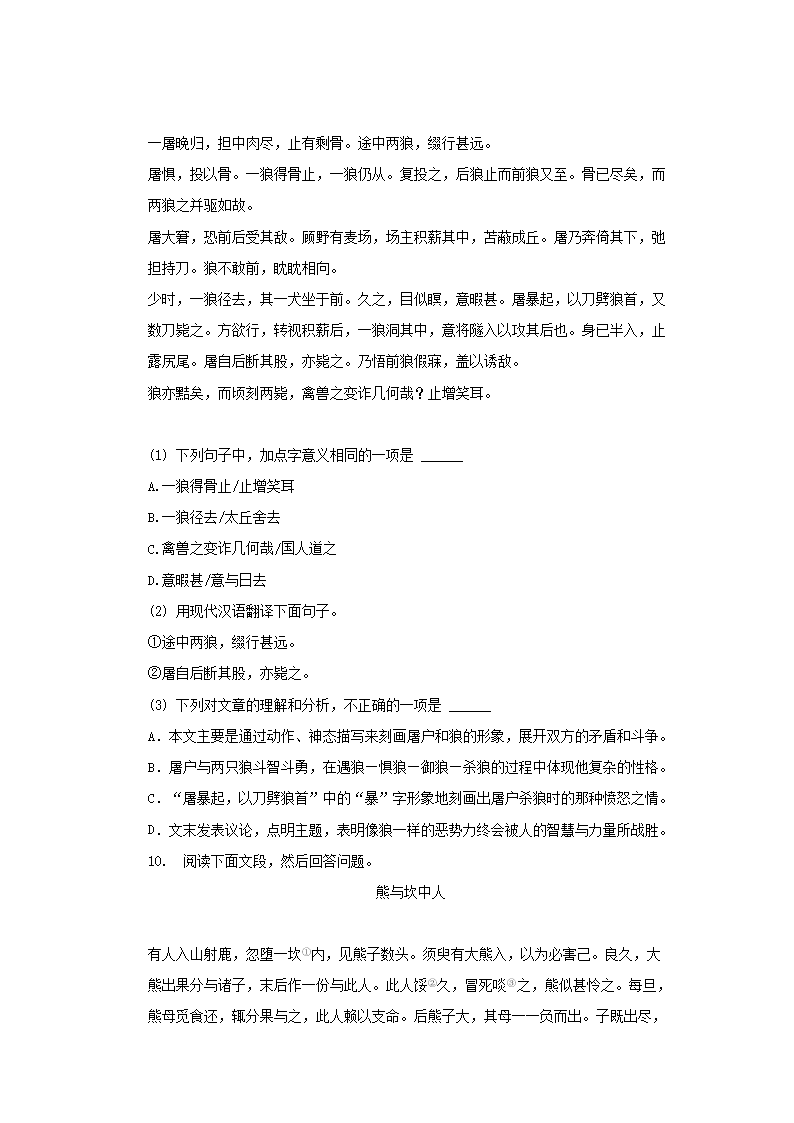 一屠晚归，担中肉尽，止有剩骨。途中两狼，缀行甚远。

屠惧，投以骨。一狼得骨止，一狼仍从。复投之，后狼止而前狼又至。骨已尽矣，而两狼之并驱如故。

屠大窘，恐前后受其敌。顾野有麦场，场主积薪其中，苫蔽成丘。屠乃奔倚其下，弛担持刀。狼不敢前，眈眈相向。

少时，一狼径去，其一犬坐于前。久之，目似瞑，意暇甚。屠暴起，以刀劈狼首，又数刀毙之。方欲行，转视积薪后，一狼洞其中，意将隧入以攻其后也。身已半入，止露尻尾。屠自后断其股，亦毙之。乃悟前狼假寐，盖以诱敌。

狼亦黠矣，而顷刻两毙，禽兽之变诈几何哉？止增笑耳。

(1) 下列句子中，加点字意义相同的一项是 ______

A.一狼得骨止/止增笑耳

B.一狼径去/太丘舍去

C.禽兽之变诈几何哉/国人道之

D.意暇甚/意与日去

(2) 用现代汉语翻译下面句子。

①途中两狼，缀行甚远。

②屠自后断其股，亦毙之。

(3) 下列对文章的理解和分析，不正确的一项是 ______

A．本文主要是通过动作、神态描写来刻画屠户和狼的形象，展开双方的矛盾和斗争。

B．屠户与两只狼斗智斗勇，在遇狼－惧狼－御狼－杀狼的过程中体现他复杂的性格。

C．“屠暴起，以刀劈狼首”中的“暴”字形象地刻画出屠户杀狼时的那种愤怒之情。

D．文末发表议论，点明主题，表明像狼一样的恶势力终会被人的智慧与力量所战胜。

10. 阅读下面文段，然后回答问题。

熊与坎中人

有人入山射鹿，忽堕一坎①内，见熊子数头。须臾有大熊入，以为必害己。良久，大熊出果分与诸子，末后作一份与此人。此人馁②久，冒死啖③之，熊似甚怜之。每旦，熊母觅食还，辄分果与之，此人赖以支命。后熊子大，其母一一负而出。子既出尽，